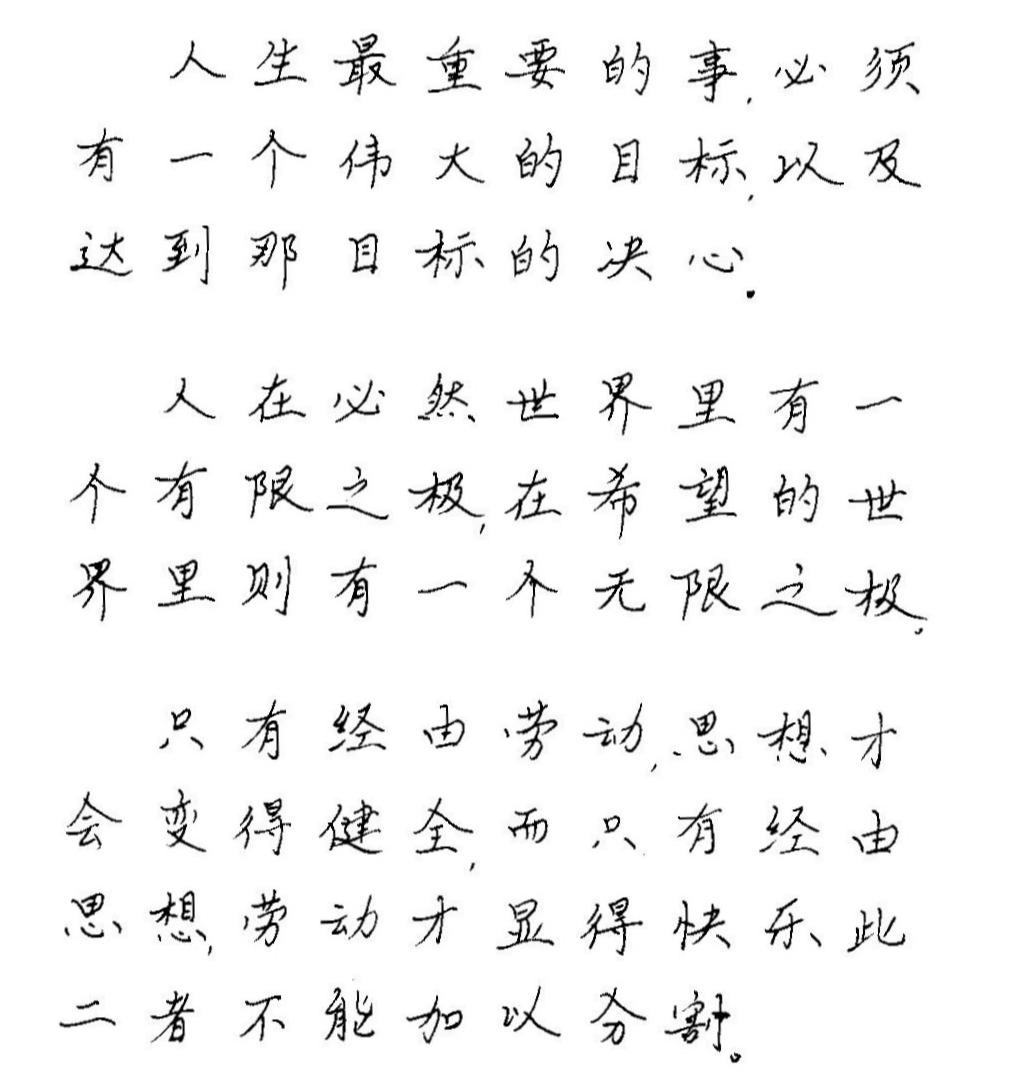 人生最重要的事，必须有一个伟大的目标，以及达到那目标的决心。

人在必然世界里有一个有限之极，在希望的世界里则有一个无限之极。

只有经由劳动，思想才会变得健全，而只有经由思想，劳动才显得快乐，此二者不能加以分割。